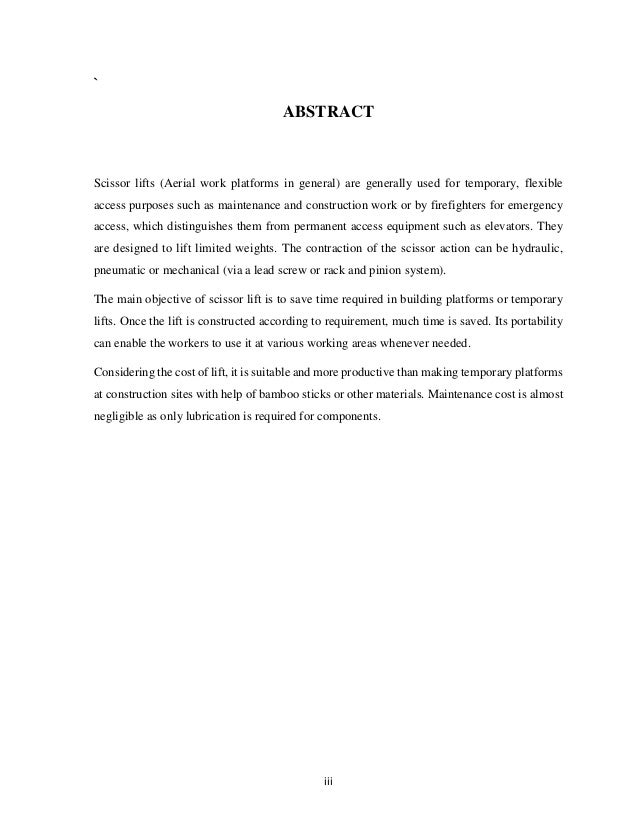 `

ABSTRACT

Scissor lifts (Aerial work platforms in general) are generally used for temporary, flexible access purposes such as maintenance and construction work or by firefighters for emergency access, which distinguishes them from permanent access equipment such as elevators. They are designed to lift limited weights. The contraction of the scissor action can be hydraulic, pneumatic or mechanical (via a lead screw or rack and pinion system).

The main objective of scissor lift is to save time required in building platforms or temporary lifts. Once the lift is constructed according to requirement, much time is saved. Its portability can enable the workers to use it at various working areas whenever needed.

Considering the cost of lift, it is suitable and more productive than making temporary platforms at construction sites with help of bamboo sticks or other materials. Maintenance cost is almost negligible as only lubrication is required for components.

iii